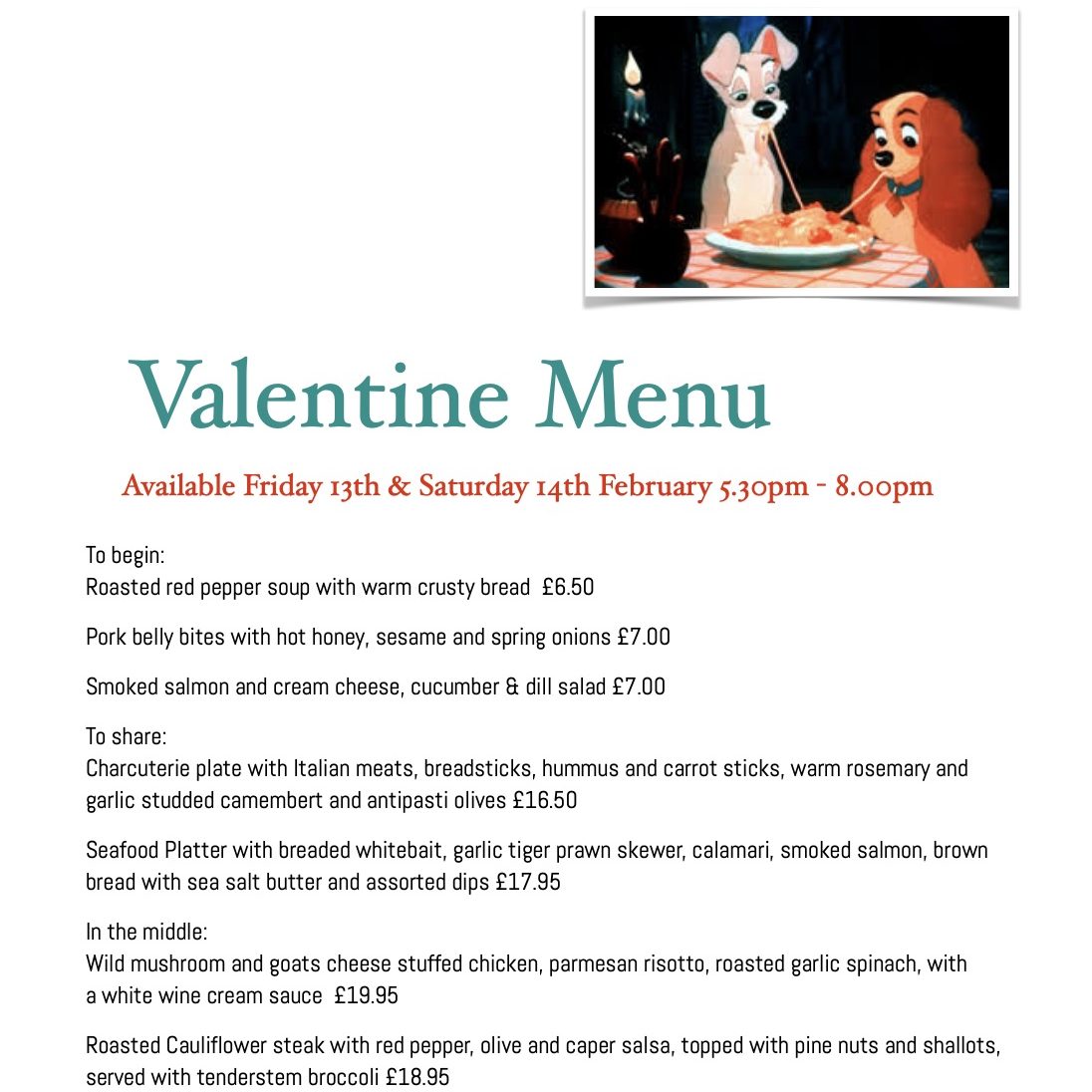 Valentine Menu

Available Friday 13th & Saturday 14th February 5.30pm - 8.00pm

To begin:
Roasted red pepper soup with warm crusty bread £6.50

Pork belly bites with hot honey, sesame and spring onions £7.00

Smoked salmon and cream cheese, cucumber & dill salad £7.00

To share:
Charcuterie plate with Italian meats, breadsticks, hummus and carrot sticks, warm rosemary and garlic studded camembert and antipasti olives £16.50

Seafood Platter with breaded whitebait, garlic tiger prawn skewer, calamari, smoked salmon, brown bread with sea salt butter and assorted dips £17.95

In the middle:
Wild mushroom and goats cheese stuffed chicken, parmesan risotto, roasted garlic spinach, with a white wine cream sauce £19.95

Roasted Cauliflower steak with red pepper, olive and caper salsa, topped with pine nuts and shallots, served with tenderstem broccoli £18.95